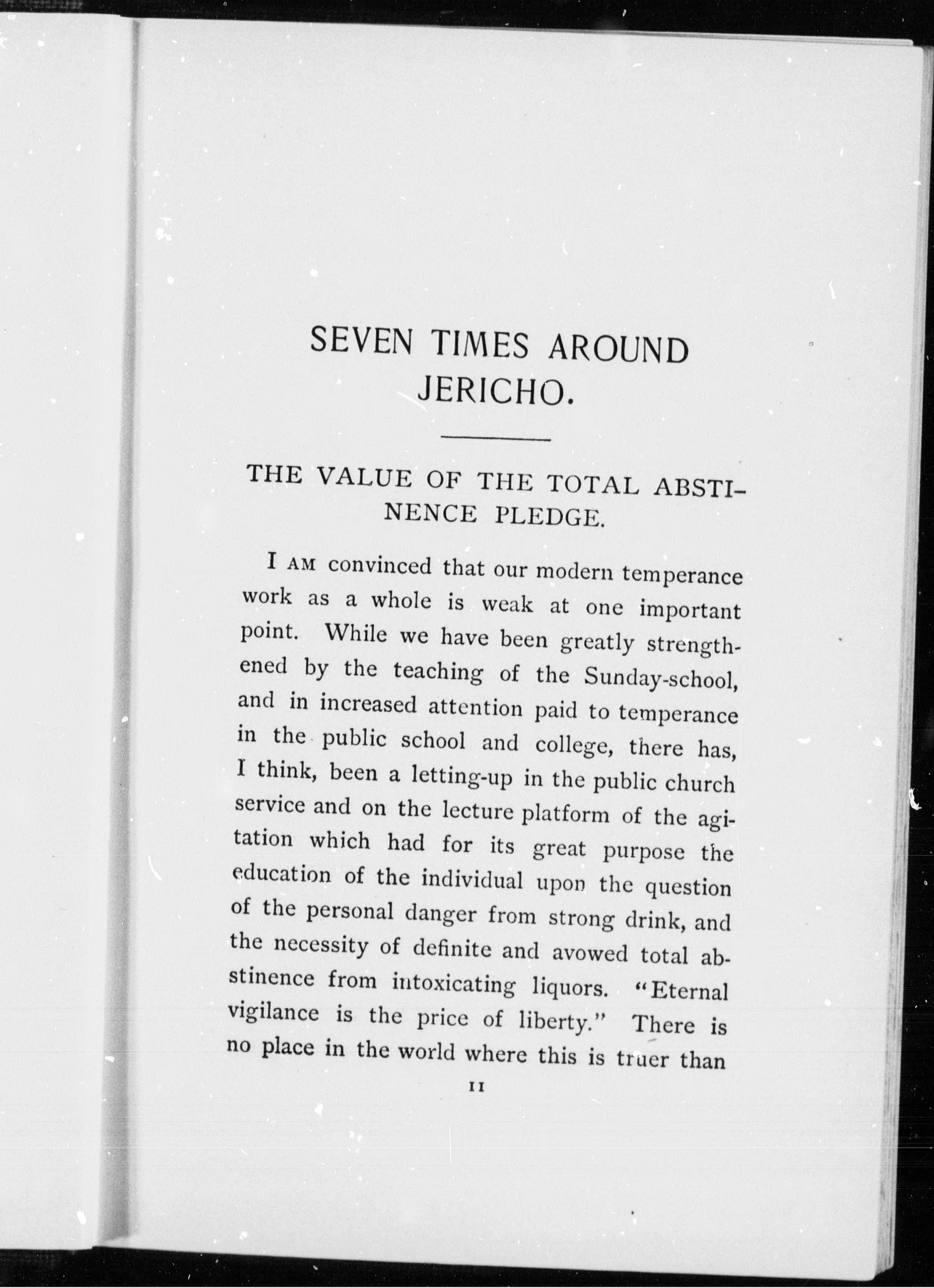 SEVEN TIMES AROUND JERICHO.

THE VALUE OF THE TOTAL ABSTINENCE PLEDGE.

I AM convinced that our modern temperance work as a whole is weak at one important point. While we have been greatly strengthened by the teaching of the Sunday-school, and in increased attention paid to temperance in the public school and college, there has, I think, been a letting-up in the public church service and on the lecture platform of the agitation which had for its great purpose the education of the individual upon the question of the personal danger from strong drink, and the necessity of definite and avowed total abstinence from intoxicating liquors. "Eternal vigilance is the price of liberty." There is no place in the world where this is truer than

11